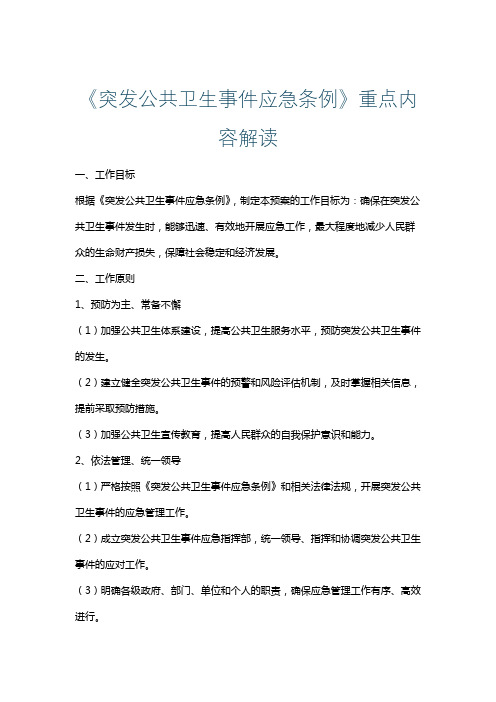 《突发公共卫生事件应急条例》重点内容解读

一、工作目标

根据《突发公共卫生事件应急条例》，制定本预案的工作目标为：确保在突发公共卫生事件发生时，能够迅速、有效地开展应急工作，最大程度地减少人民群众的生命财产损失，保障社会稳定和经济发展。

二、工作原则

1、预防为主、常备不懈

（1）加强公共卫生体系建设，提高公共卫生服务水平，预防突发公共卫生事件的发生。

（2）建立健全突发公共卫生事件的预警和风险评估机制，及时掌握相关信息，提前采取预防措施。

（3）加强公共卫生宣传教育，提高人民群众的自我保护意识和能力。

2、依法管理、统一领导

（1）严格按照《突发公共卫生事件应急条例》和相关法律法规，开展突发公共卫生事件的应急管理工作。

（2）成立突发公共卫生事件应急指挥部，统一领导、指挥和协调突发公共卫生事件的应对工作。

（3）明确各级政府、部门、单位和个人的职责，确保应急管理工作有序、高效进行。